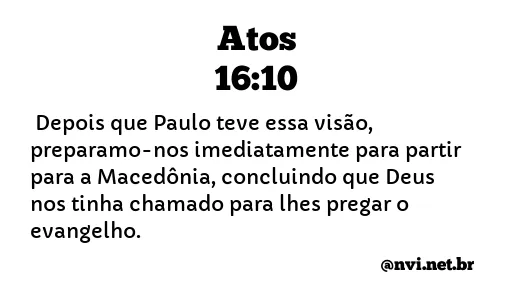 Atos
16:10

Depois que Paulo teve essa visão, preparamo-nos imediatamente para partir para a Macedônia, concluindo que Deus nos tinha chamado para lhes pregar o evangelho.

@nvi.net.br